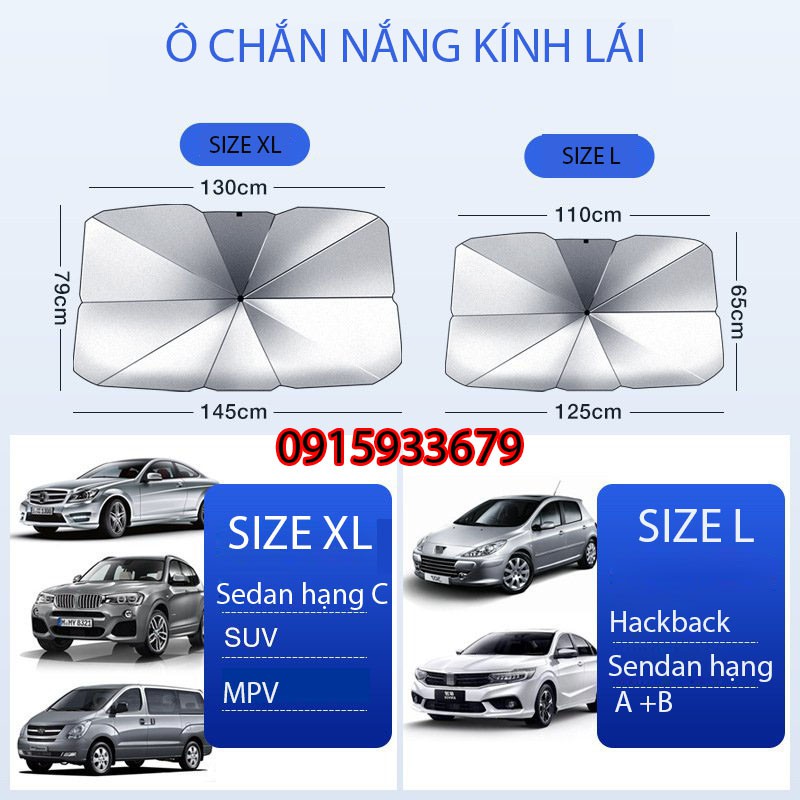 Ô CHẮN NẮNG KÍNH LÁI

SIZE XL

130cm

79cm

145cm

SIZE L

110cm

65cm

125cm

0915933679

SIZE XL

Sedan hạng C

SUV

MPV

SIZE L

Hackback

Sendan hạng A +B